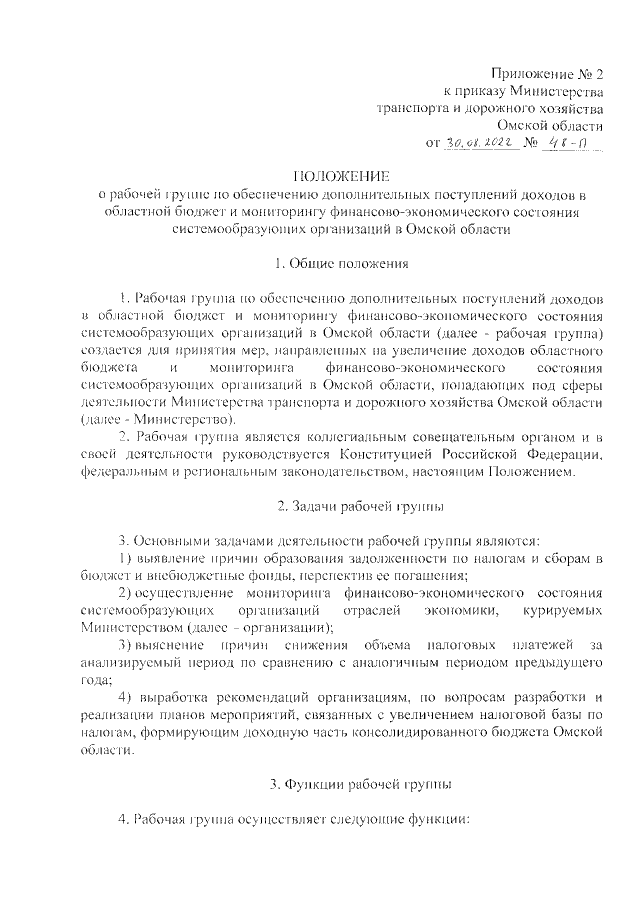 Приложение № 2
к приказу Министерства
транспорта и дорожного хозяйства
Омской области
от 30.08.2022 № 48-п

ПОЛОЖЕНИЕ
о рабочей группе по обеспечению дополнительных поступлений доходов в областной бюджет и мониторингу финансово-экономического состояния системообразующих организаций в Омской области

1. Общие положения

1. Рабочая группа по обеспечению дополнительных поступлений доходов в областной бюджет и мониторингу финансово-экономического состояния системообразующих организаций в Омской области (далее - рабочая группа) создается для принятия мер, направленных на увеличение доходов областного бюджета и мониторинга финансово-экономического состояния системообразующих организаций в Омской области, попадающих под сферы деятельности Министерства транспорта и дорожного хозяйства Омской области (далее - Министерство).

2. Рабочая группа является коллегиальным совещательным органом и в своей деятельности руководствуется Конституцией Российской Федерации, федеральным и региональным законодательством, настоящим Положением.

2. Задачи рабочей группы

3. Основными задачами деятельности рабочей группы являются:

1) выявление причин образования задолженности по налогам и сборам в бюджет и внебюджетные фонды, перспектив ее погашения;

2) осуществление мониторинга финансово-экономического состояния системообразующих организаций отраслей экономики, курируемых Министерством (далее - организации);

3) выяснение причин снижения объема налоговых платежей за анализируемый период по сравнению с аналогичным периодом предыдущего года;

4) выработка рекомендаций организациям, по вопросам разработки и реализации планов мероприятий, связанных с увеличением налоговой базы по налогам, формирующим доходную часть консолидированного бюджета Омской области.

3. Функции рабочей группы

4. Рабочая группа осуществляет следующие функции: